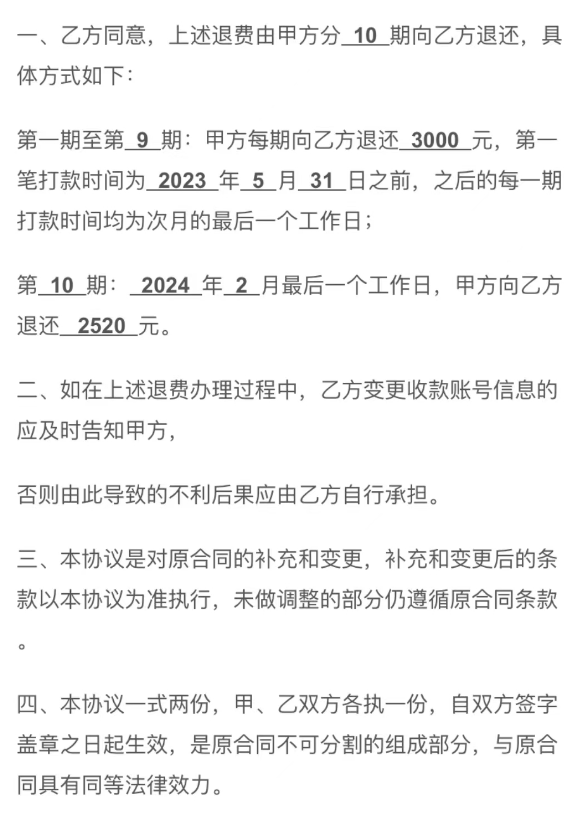 一、乙方同意，上述退费由甲方分 10 期向乙方退还，具体方式如下：

第一期至第 9 期：甲方每期向乙方退还 3000 元，第一笔打款时间为 2023 年 5 月 31 日之前，之后的每一期打款时间均为次月的最后一个工作日；

第 10 期： 2024 年 2 月最后一个工作日，甲方向乙方退还 2520 元。

二、如在上述退费办理过程中，乙方变更收款账号信息的应及时告知甲方，

否则由此导致的不利后果应由乙方自行承担。

三、本协议是对原合同的补充和变更，补充和变更后的条款以本协议为准执行，未做调整的部分仍遵循原合同条款。

四、本协议一式两份，甲、乙双方各执一份，自双方签字盖章之日起生效，是原合同不可分割的组成部分，与原合同具有同等法律效力。